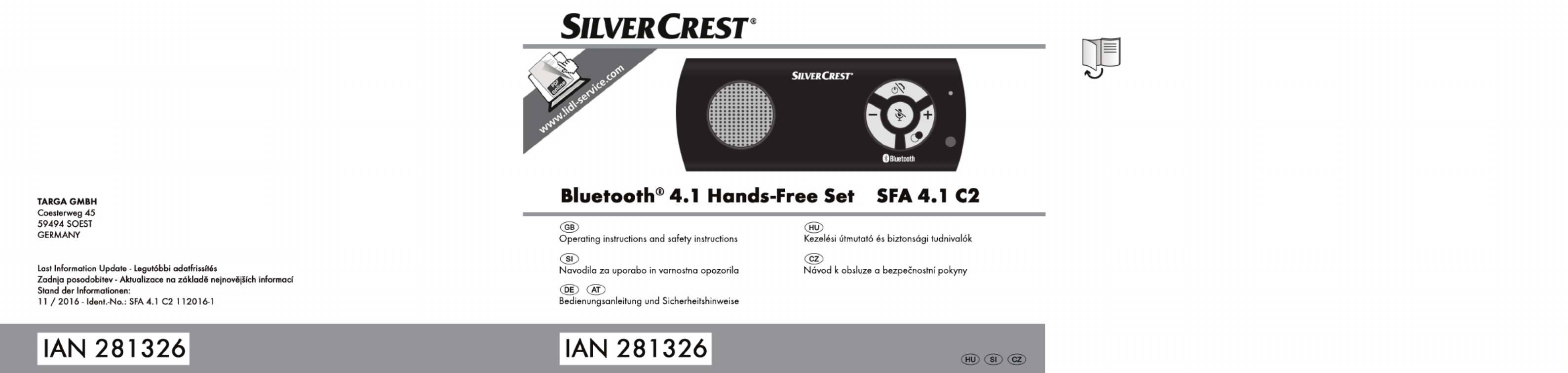 TARGA GMBH
Coesterweg 45
59494 SOEST
GERMANY

Last Information Update · Legutóbbi adatfrissítés
Zadnja posodobitev · Aktualizace na základě nejnovějších informací
Stand der Informationen:
11 / 2016 · Ident.-No.: SFA 4.1 C2 112016-1

IAN 281326

SILVERCREST®

PDF online

www.lidl-service.com

SILVERCREST®

Bluetooth

Bluetooth® 4.1 Hands-Free Set SFA 4.1 C2

GB
Operating instructions and safety instructions

SI
Navodila za uporabo in varnostna opozorila

DE AT
Bedienungsanleitung und Sicherheitshinweise

HU
Kezelési útmutató és biztonsági tudnivalók

CZ
Návod k obsluze a bezpečnostní pokyny

IAN 281326

HU SI CZ